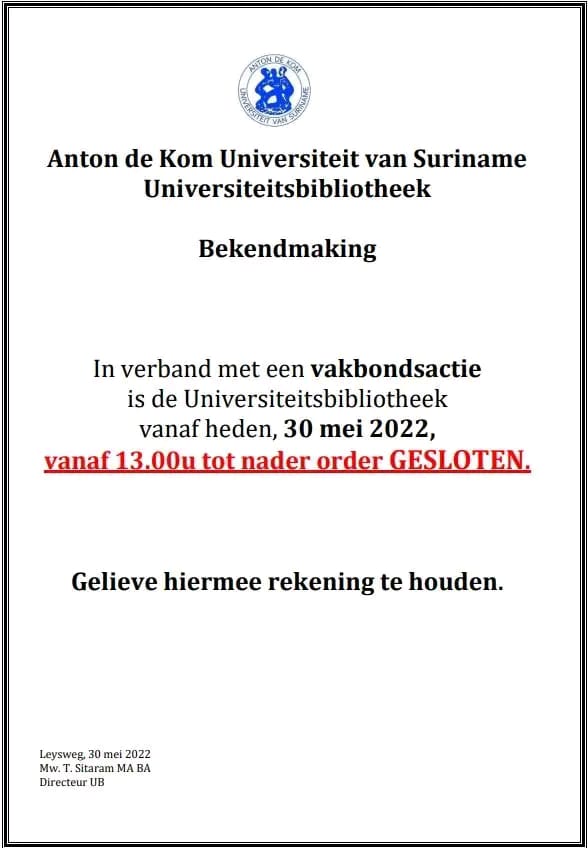 ANTON DE KOM
UNIVERSITEIT VAN SURINAME

Anton de Kom Universiteit van Suriname
Universiteitsbibliotheek

Bekendmaking

In verband met een vakbondsactie is de Universiteitsbibliotheek vanaf heden, 30 mei 2022, vanaf 13.00u tot nader order GESLOTEN.

Gelieve hiermee rekening te houden.

Leysweg, 30 mei 2022
Mw. T. Sitaram MA BA
Directeur UB